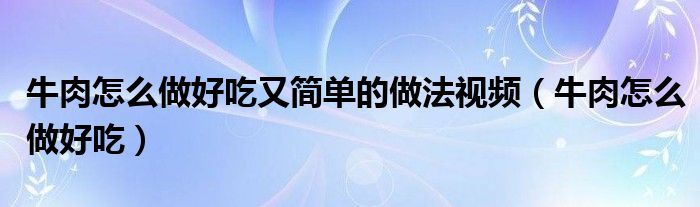 牛肉怎么做好吃又简单的做法视频（牛肉怎么做好吃）